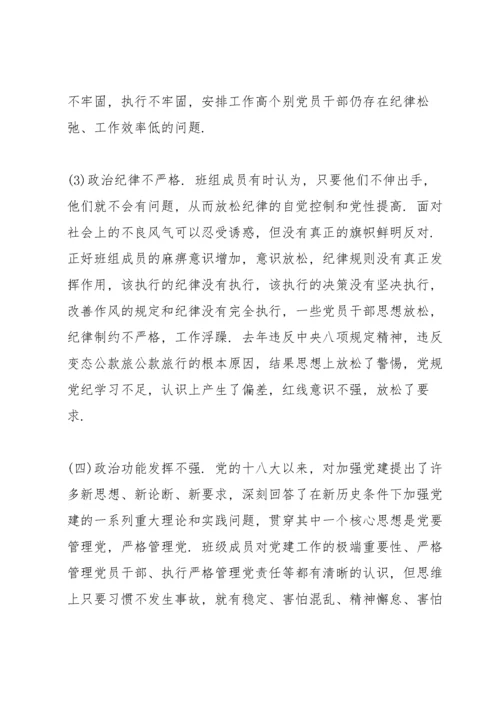 不牢固，执行不牢固，安排工作高个别党员干部仍存在纪律松弛、工作效率低的问题.

(3)政治纪律不严格. 班组成员有时认为，只要他们不伸出手，他们就不会有问题，从而放松纪律的自觉控制和党性提高. 面对社会上的不良风气可以忍受诱惑，但没有真正的旗帜鲜明反对. 正好班组成员的麻痹意识增加，意识放松，纪律规则没有真正发挥作用，该执行的纪律没有执行，该执行的决策没有坚决执行，改善作风的规定和纪律没有完全执行，一些党员干部思想放松，纪律制约不严格，工作浮躁. 去年违反中央八项规定精神，违反变态公款旅公款旅行的根本原因，结果思想上放松了警惕，党规党纪学习不足，认识上产生了偏差，红线意识不强，放松了要求.

(四)政治功能发挥不强. 党的十八大以来，对加强党建提出了许多新思想、新论断、新要求，深刻回答了在新历史条件下加强党建的一系列重大理论和实践问题，贯穿其中一个核心思想是党要管理党，严格管理党. 班级成员对党建工作的极端重要性、严格管理党员干部、执行严格管理党责任等都有清晰的认识，但思维上只要习惯不发生事故，就有稳定、害怕混乱、精神懈怠、害怕